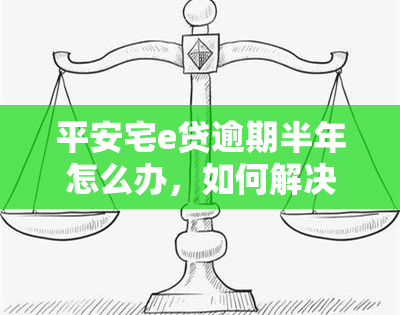 平安宅e贷逾期半年怎么办，如何解决